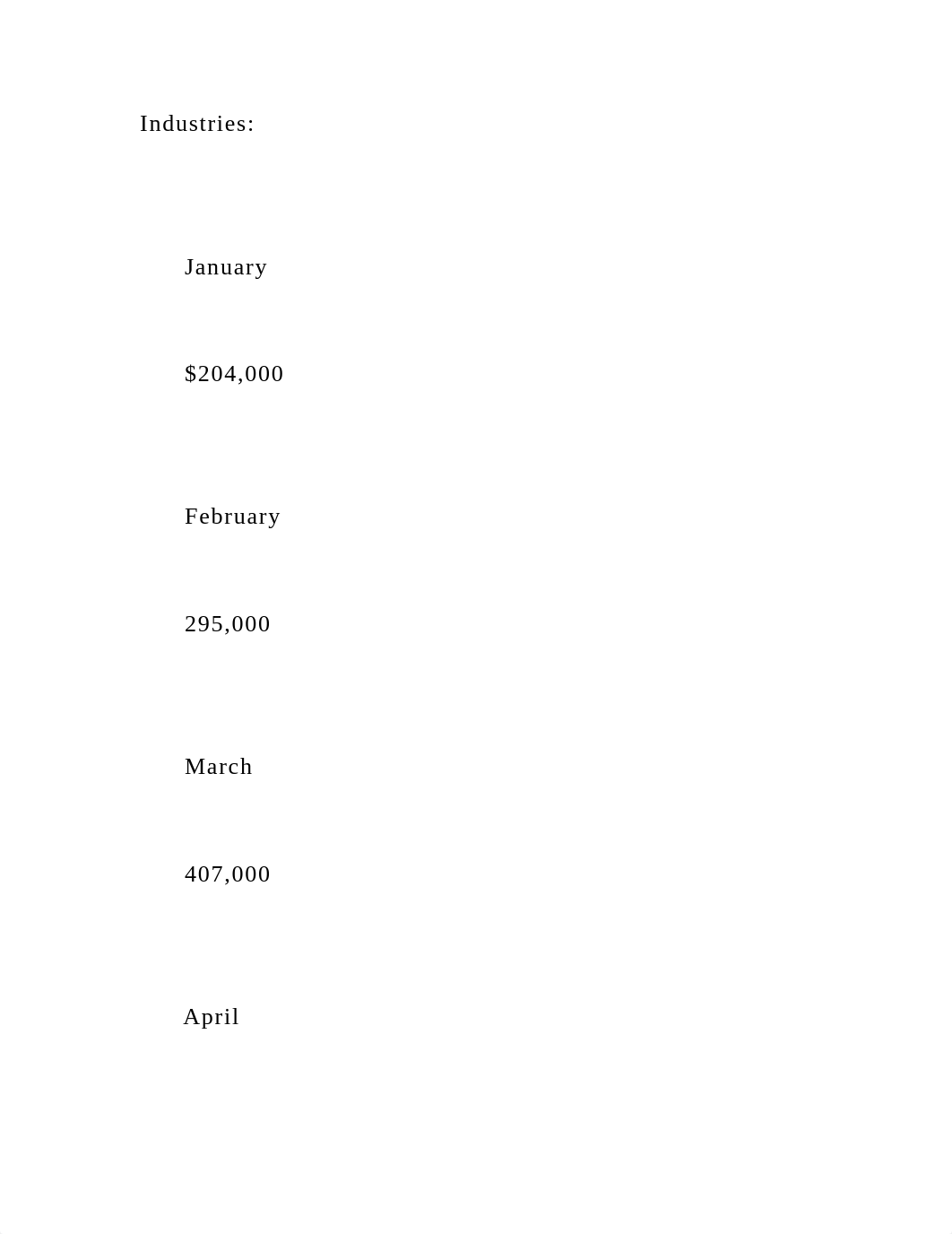 Industries:

January

\$204,000

February

295,000

March

407,000

April